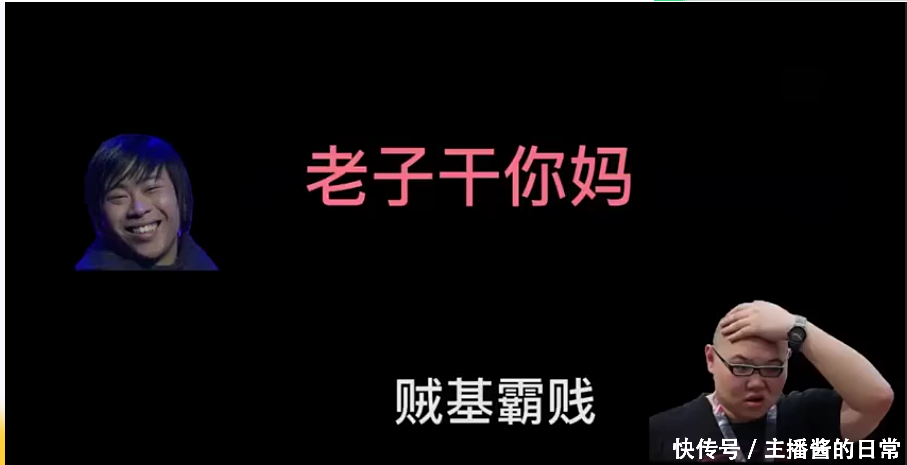 老子干你妈

贼基霸贱

快传号 / 主播酱的日常